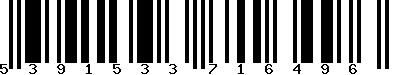 5 3 9 1 5 3 3 7 1 6 4 9 6